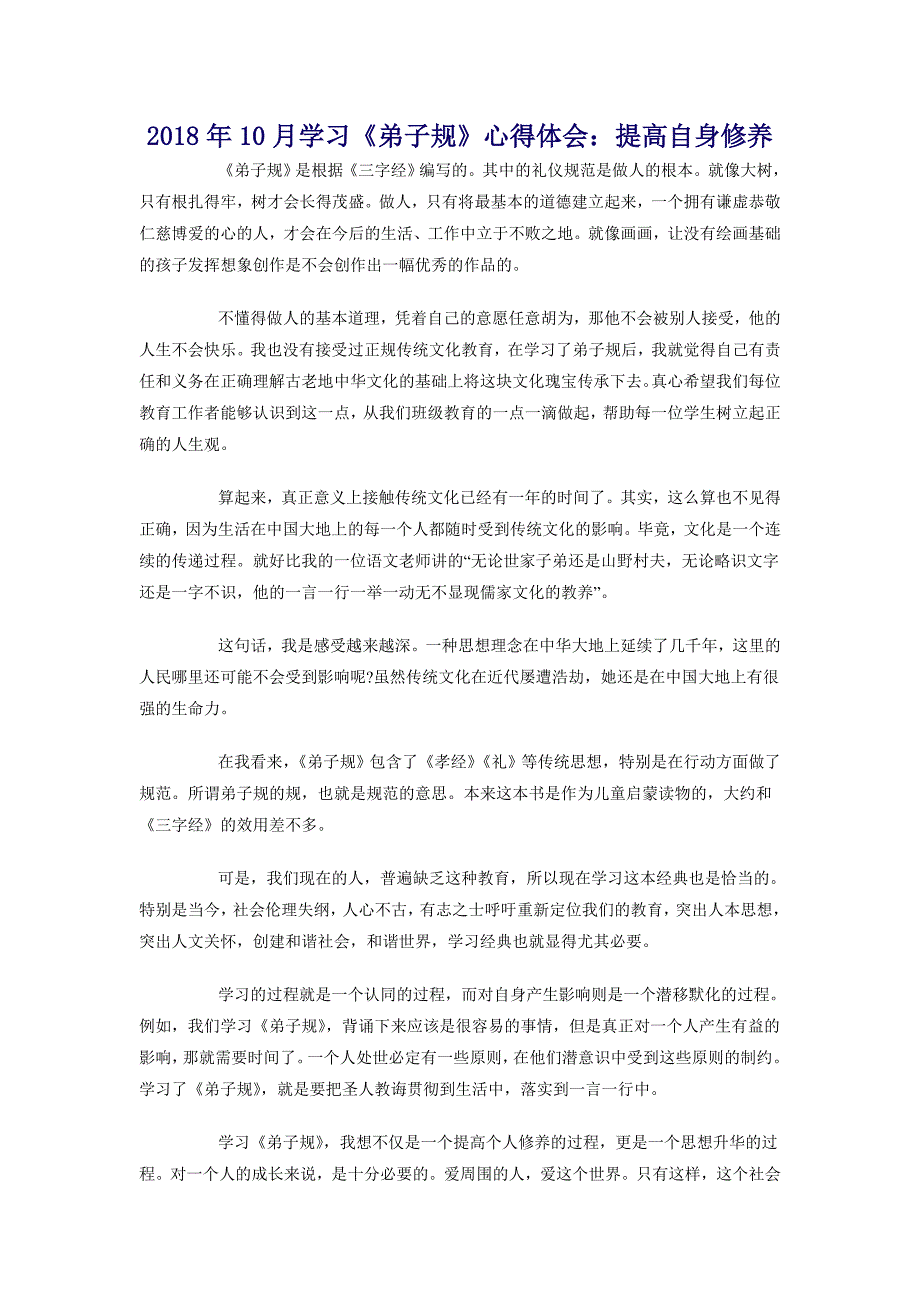 2018年10月学习《弟子规》心得体会：提高自身修养

《弟子规》是根据《三字经》编写的。其中的礼仪规范是做人的根本。就像大树，只有根扎得牢，树才会长得茂盛。做人，只有将最基本的道德建立起来，一个拥有谦虚恭敬仁慈博爱的心的人，才会在今后的生活、工作中立于不败之地。就像画画，让没有绘画基础的孩子发挥想象创作是不会创作出一幅优秀的作品的。

不懂得做人的基本道理，凭着自己的意愿任意胡为，那他不会被别人接受，他的人生不会快乐。我也没有接受过正规传统文化教育，在学习了弟子规后，我就觉得自己有责任和义务在正确理解古老地中华文化的基础上将这块文化瑰宝传承下去。真心希望我们每位教育工作者能够认识到这一点，从我们班级教育的一点一滴做起，帮助每一位学生树立起正确的人生观。

算起来，真正意义上接触传统文化已经有一年的时间了。其实，这么算也不见得正确，因为生活在中国大地上的每一个人都随时受到传统文化的影响。毕竟，文化是一个连续的传递过程。就好比我的一位语文老师讲的“无论世家子弟还是山野村夫，无论略识文字还是一字不识，他的一言一行一举一动无不显现儒家文化的教养”。

这句话，我是感受越来越深。一种思想理念在中华大地上延续了几千年，这里的人民哪里还可能不会受到影响呢?虽然传统文化在近代屡遭浩劫，她还是在中国大地上有很强的生命力。

在我看来，《弟子规》包含了《孝经》《礼》等传统思想，特别是在行动方面做了规范。所谓弟子规的规，也就是规范的意思。本来这本书是作为儿童启蒙读物的，大约和《三字经》的效用差不多。

可是，我们现在的人，普遍缺乏这种教育，所以现在学习这本经典也是恰当的。特别是当今，社会伦理失纲，人心不古，有志之士呼吁重新定位我们的教育，突出人本思想，突出人文关怀，创建和谐社会，和谐世界，学习经典也就显得尤其必要。

学习的过程就是一个认同的过程，而对自身产生影响则是一个潜移默化的过程。例如，我们学习《弟子规》，背诵下来应该是很容易的事情，但是真正对一个人产生有益的影响，那就需要时间了。一个人处世必定有一些原则，在他们潜意识中受到这些原则的制约。学习了《弟子规》，就是要把圣人教诲贯彻到生活中，落实到一言一行中。

学习《弟子规》，我想不仅是一个提高个人修养的过程，更是一个思想升华的过程。对一个人的成长来说，是十分必要的。爱周围的人，爱这个世界。只有这样，这个社会